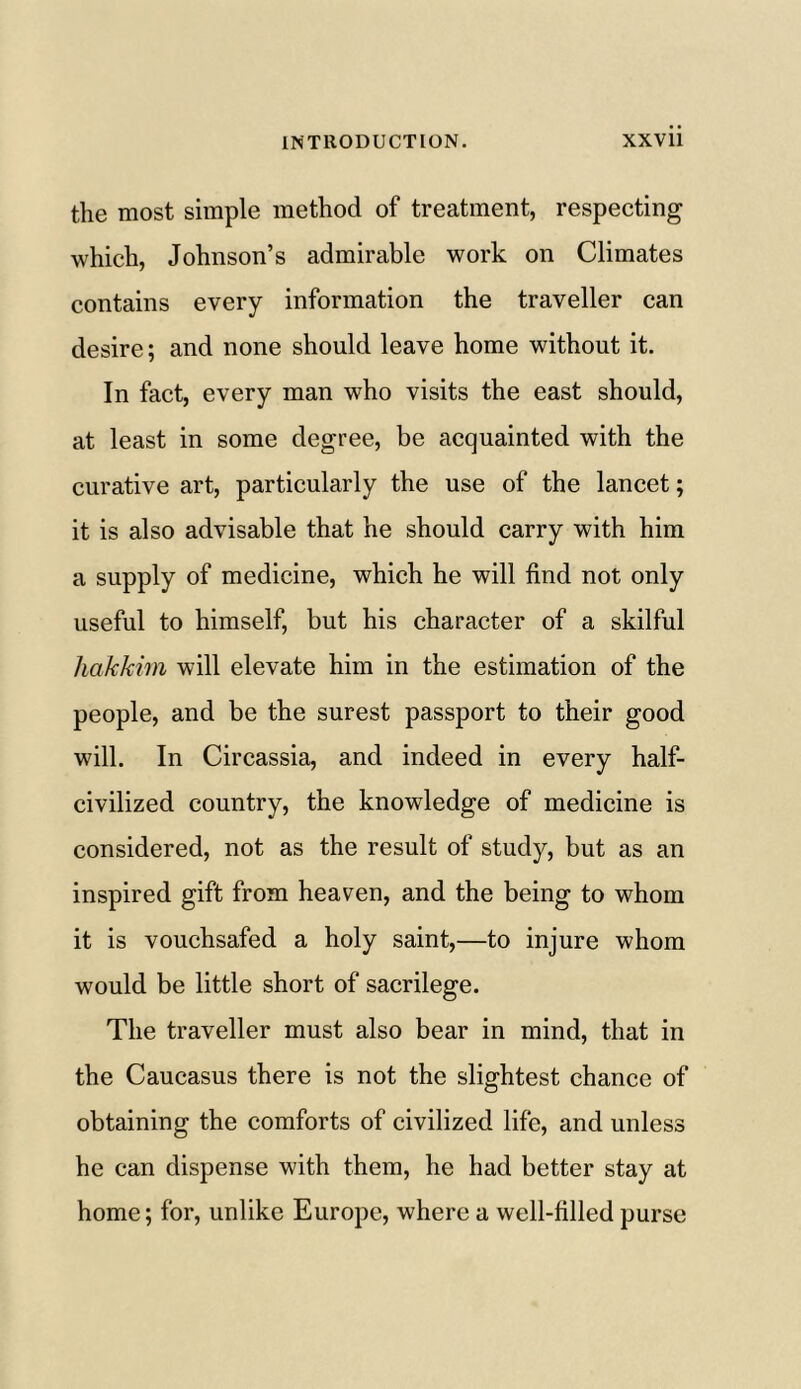 INTRODUCTION. xxvii

the most simple method of treatment, respecting which, Johnson's admirable work on Climates contains every information the traveller can desire; and none should leave home without it.

In fact, every man who visits the east should, at least in some degree, be acquainted with the curative art, particularly the use of the lancet; it is also advisable that he should carry with him a supply of medicine, which he will find not only useful to himself, but his character of a skilful hakkim will elevate him in the estimation of the people, and be the surest passport to their good will. In Circassia, and indeed in every half-civilized country, the knowledge of medicine is considered, not as the result of study, but as an inspired gift from heaven, and the being to whom it is vouchsafed a holy saint,—to injure whom would be little short of sacrilege.

The traveller must also bear in mind, that in the Caucasus there is not the slightest chance of obtaining the comforts of civilized life, and unless he can dispense with them, he had better stay at home; for, unlike Europe, where a well-filled purse